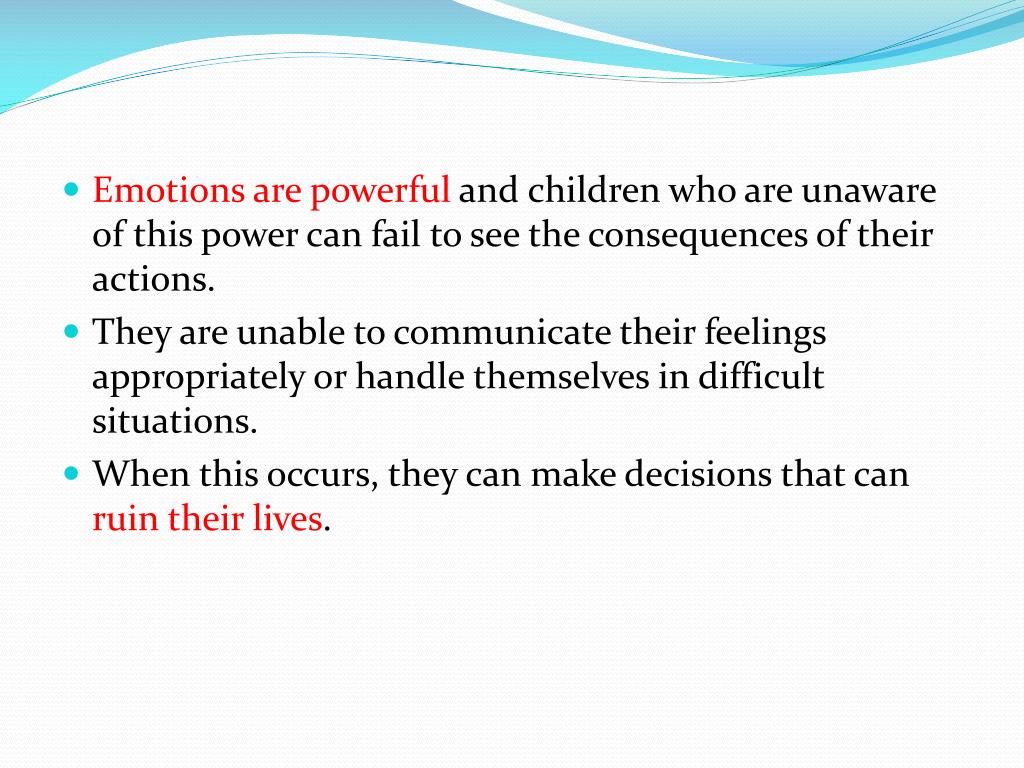 - Emotions are powerful and children who are unaware of this power can fail to see the consequences of their actions.
- They are unable to communicate their feelings appropriately or handle themselves in difficult situations.
- When this occurs, they can make decisions that can ruin their lives.